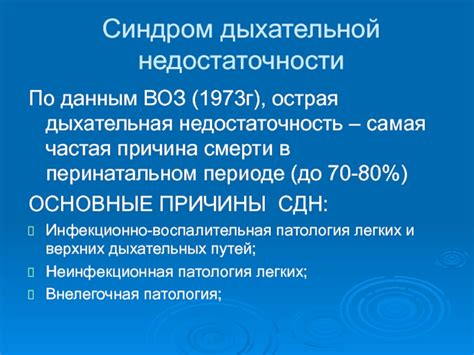 Синдром дыхательной недостаточности

По данным ВОЗ (1973г), острая дыхательная недостаточность – самая частая причина смерти в перинатальном периоде (до 70-80%)

ОСНОВНЫЕ ПРИЧИНЫ СДН:

Инфекционно-воспалительная патология легких и верхних дыхательных путей;

Неинфекционная патология легких;

Внелегочная патология;